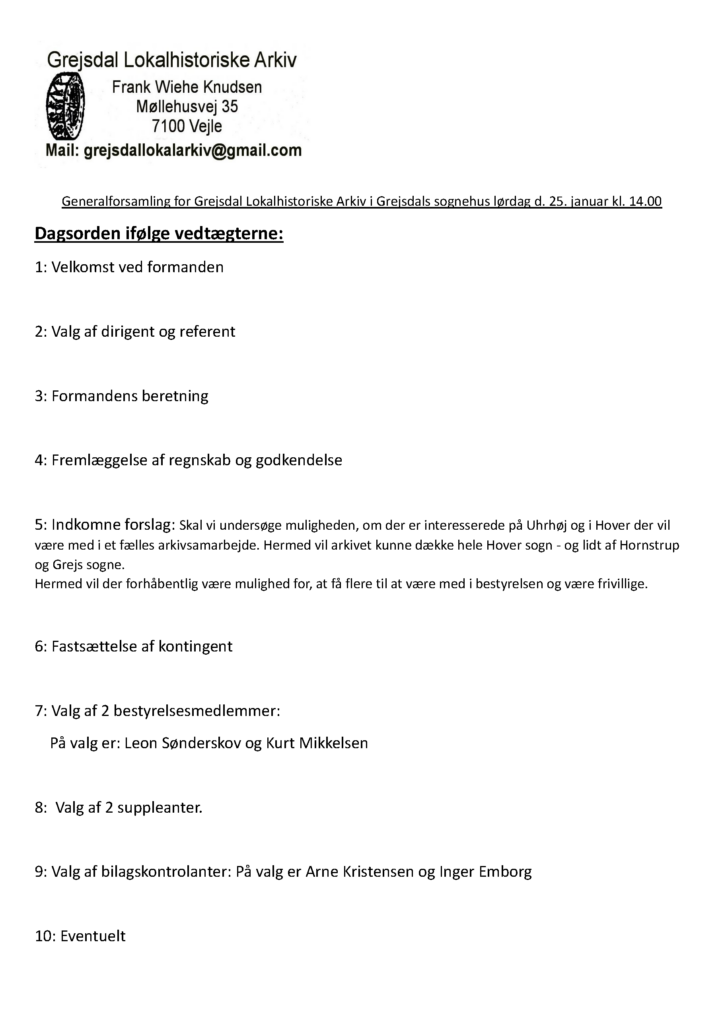 Grejsdal Lokalhistoriske Arkiv
Frank Wiehe Knudsen
Møllehusvej 35
7100 Vejle
Mail: grejsdallokalarkiv@gmail.com

Generalforsamling for Grejsdal Lokalhistoriske Arkiv i Grejsdals sognehus lørdag d. 25. januar kl. 14.00

Dagsorden ifølge vedtægterne:

1: Velkomst ved formanden

2: Valg af dirigent og referent

3: Formandens beretning

4: Fremlæggelse af regnskab og godkendelse

5: Indkomne forslag: Skal vi undersøge muligheden, om der er interesserede på Uhrhøj og i Hover der vil være med i et fælles arkivsamarbejde. Hermed vil arkivet kunne dække hele Hover sogn - og lidt af Hornstrup og Grejs sogne.
Hermed vil der forhåbentlig være mulighed for, at få flere til at være med i bestyrelsen og være frivillige.

6: Fastsættelse af kontingent

7: Valg af 2 bestyrelsesmedlemmer:
På valg er: Leon Sønderskov og Kurt Mikkelsen

8: Valg af 2 suppleanter.

9: Valg af bilagskontrolanter: På valg er Arne Kristensen og Inger Emborg

10: Eventuelt